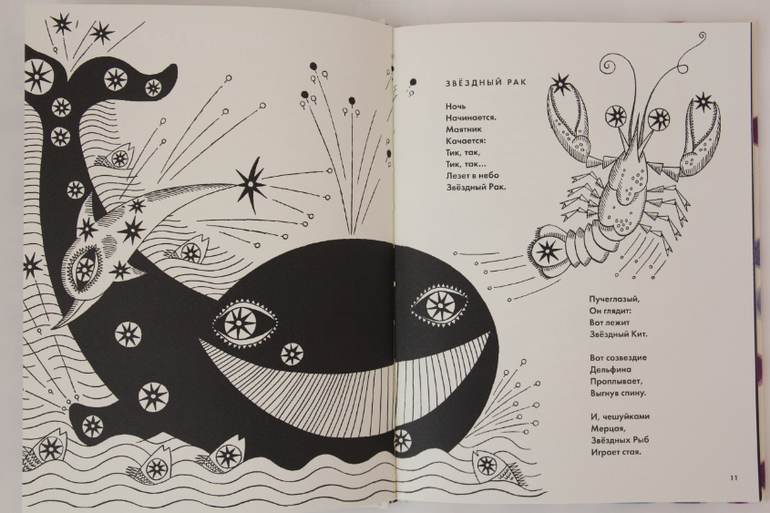 ЗВЁЗДНЫЙ РАК

Ночь
Начинается.
Маятник
Качается:
Тик, так,
Тик, так...
Лезет в небо
Звёздный Рак.

Пучеглазый,
Он глядит:
Вот лежит
Звёздный Кит.

Вот созвездие
Дельфина
Проплывает,
Выгнув спину.

И, чешуйками
Мерцая,
Звёздных Рыб
Играет стая.

11